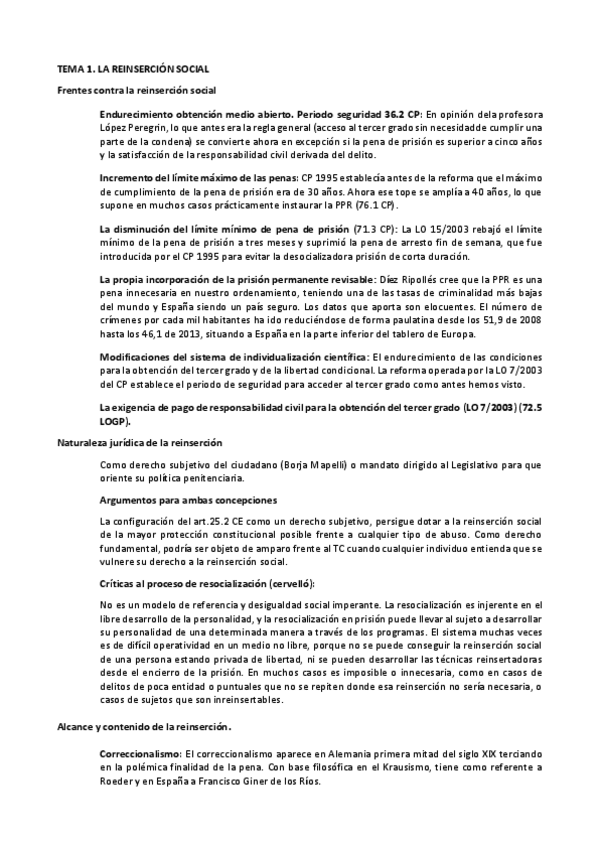 TEMA 1. LA REINSERCIÓN SOCIAL

Frentes contra la reinserción social

Endurecimiento obtención medio abierto. Periodo seguridad 36.2 CP: En opinión de la profesora López Peregrin, lo que antes era la regla general (acceso al tercer grado sin necesidad de cumplir una parte de la condena) se convierte ahora en excepción si la pena de prisión es superior a cinco años y la satisfacción de la responsabilidad civil derivada del delito.

Incremento del límite máximo de las penas: CP 1995 establecía antes de la reforma que el máximo de cumplimiento de la pena de prisión era de 30 años. Ahora ese tope se amplía a 40 años, lo que supone en muchos casos prácticamente instaurar la PPR (76.1 CP).

La disminución del límite mínimo de pena de prisión (71.3 CP): La LO 15/2003 rebajó el límite mínimo de la pena de prisión a tres meses y suprimió la pena de arresto fin de semana, que fue introducida por el CP 1995 para evitar la desocializadora prisión de corta duración.

La propia incorporación de la prisión permanente revisable: Díez Ripollés cree que la PPR es una pena innecesaria en nuestro ordenamiento, teniendo una de las tasas de criminalidad más bajas del mundo y España siendo un país seguro. Los datos que aporta son elocuentes. El número de crímenes por cada mil habitantes ha ido reduciéndose de forma paulatina desde los 51,9 de 2008 hasta los 46,1 de 2013, situando a España en la parte inferior del tablero de Europa.

Modificaciones del sistema de individualización científica: El endurecimiento de las condiciones para la obtención del tercer grado y de la libertad condicional. La reforma operada por la LO 7/2003 del CP establece el periodo de seguridad para acceder al tercer grado como antes hemos visto.

La exigencia de pago de responsabilidad civil para la obtención del tercer grado (LO 7/2003) (72.5 LOGP).

Naturaleza jurídica de la reinserción

Como derecho subjetivo del ciudadano (Borja Mapelli) o mandato dirigido al Legislativo para que oriente su política penitenciaria.

Argumentos para ambas concepciones

La configuración del art.25.2 CE como un derecho subjetivo, persigue dotar a la reinserción social de la mayor protección constitucional posible frente a cualquier tipo de abuso. Como derecho fundamental, podría ser objeto de amparo frente al TC cuando cualquier individuo entienda que se vulnere su derecho a la reinserción social.

Críticas al proceso de resocialización (cervelló):

No es un modelo de referencia y desigualdad social imperante. La resocialización es injerente en el libre desarrollo de la personalidad, y la resocialización en prisión puede llevar al sujeto a desarrollar su personalidad de una determinada manera a través de los programas. El sistema muchas veces es de difícil operatividad en un medio no libre, porque no se puede conseguir la reinserción social de una persona estando privada de libertad, ni se pueden desarrollar las técnicas reinsertadoras desde el encierro de la prisión. En muchos casos es imposible o innecesaria, como en casos de delitos de poca entidad o puntuales que no se repiten donde esa reinserción no sería necesaria, o casos de sujetos que son inreinsertables.

Alcance y contenido de la reinserción.

Correccionalismo: El correccionalismo aparece en Alemania primera mitad del siglo XIX terciando en la polémica finalidad de la pena. Con base filosófica en el Krausismo, tiene como referente a Roeder y en España a Francisco Giner de los Ríos.